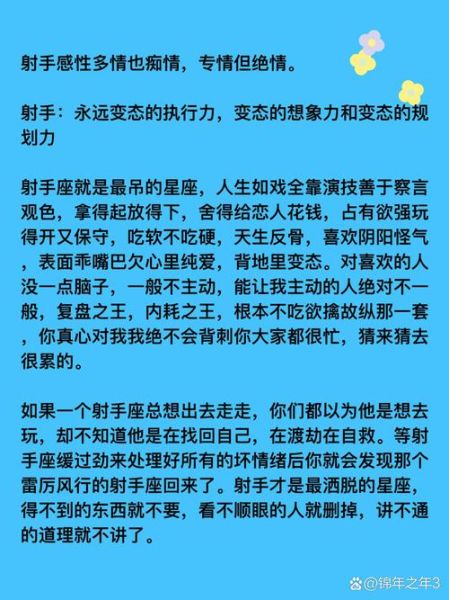 射手感性多情也痴情，专情但绝情。

射手：永远变态的执行力，变态的想象力和变态的规划力

射手座就是最吊的星座，人生如戏全靠演技善于察言观色，拿得起放得下，舍得给恋人花钱，占有欲强玩得开又保守，吃软不吃硬，天生反骨，喜欢阴阳怪气，表面乖嘴巴欠心里纯爱，背地里变态。对喜欢的人没一点脑子，一般不主动，能让我主动的人绝对不一般，复盘之王，内耗之王，根本不吃欲擒故纵那一套，你真心对我我绝不会背刺你大家都很忙，猜来猜去很累的。

如果一个射手座总想出去走走，你们都以为他是想去玩，却不知道他是在找回自己，在渡劫在自救。等射手座缓过劲来处理好所有的坏情绪后你就会发现那个雷厉风行的射手座回来了。射手才是最洒脱的星座，得不到的东西就不要，看不顺眼的人就删掉，讲不通的道理就不讲了。

@锦年之年3